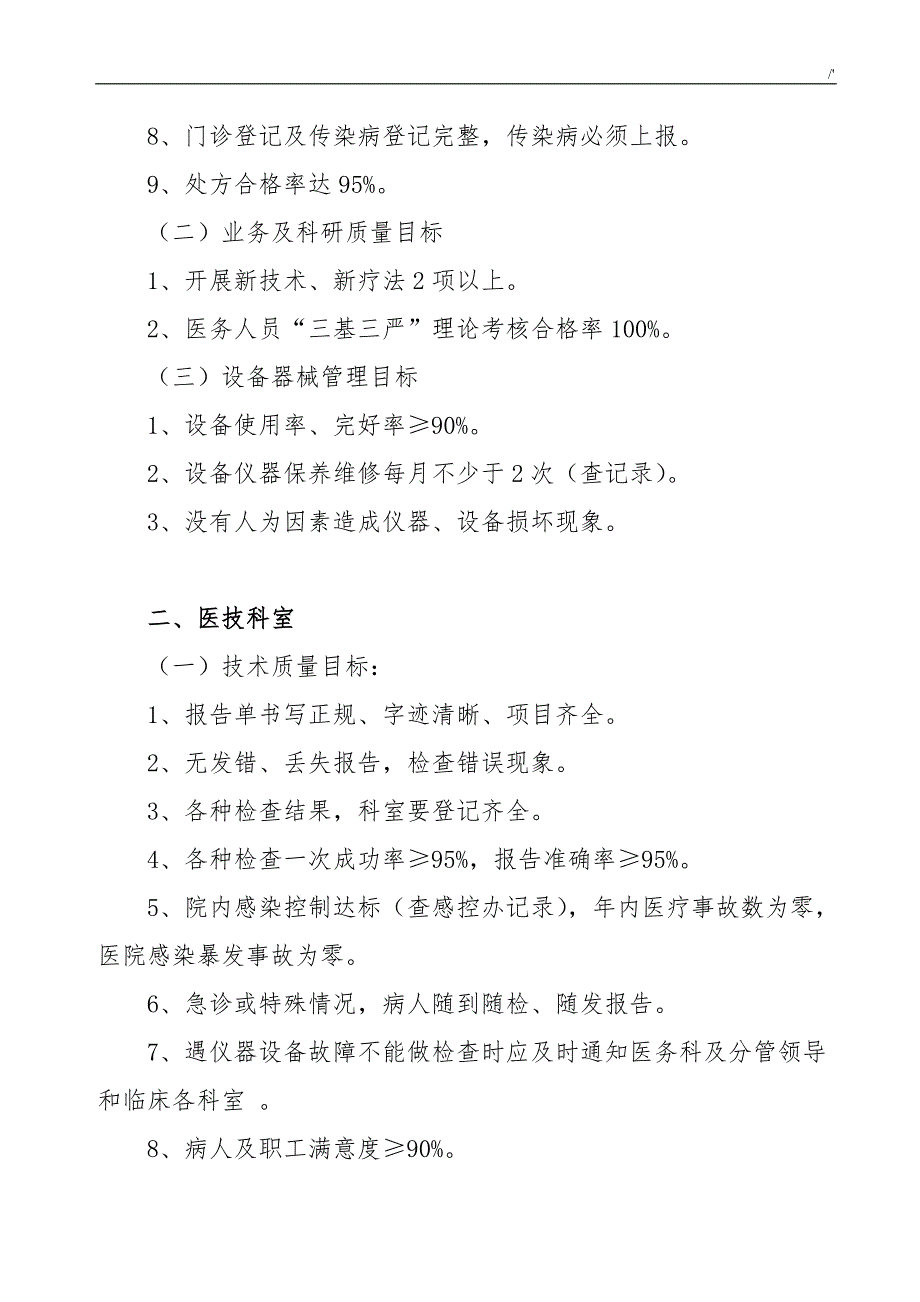 /'

8、门诊登记及传染病登记完整，传染病必须上报。

9、处方合格率达 95%。

（二）业务及科研质量目标

1、开展新技术、新疗法 2 项以上。

2、医务人员“三基三严”理论考核合格率 100%。

（三）设备器械管理目标

1、设备使用率、完好率≥90%。

2、设备仪器保养维修每月不少于 2 次（查记录）。

3、没有人为因素造成仪器、设备损坏现象。

二、医技科室

（一）技术质量目标：

1、报告单书写正规、字迹清晰、项目齐全。

2、无发错、丢失报告，检查错误现象。

3、各种检查结果，科室要登记齐全。

4、各种检查一次成功率≥95%，报告准确率≥95%。

5、院内感染控制达标（查感控办记录），年内医疗事故数为零，医院感染暴发事故为零。

6、急诊或特殊情况，病人随到随检、随发报告。

7、遇仪器设备故障不能做检查时应及时通知医务科及分管领导和临床各科室 。

8、病人及职工满意度≥90%。